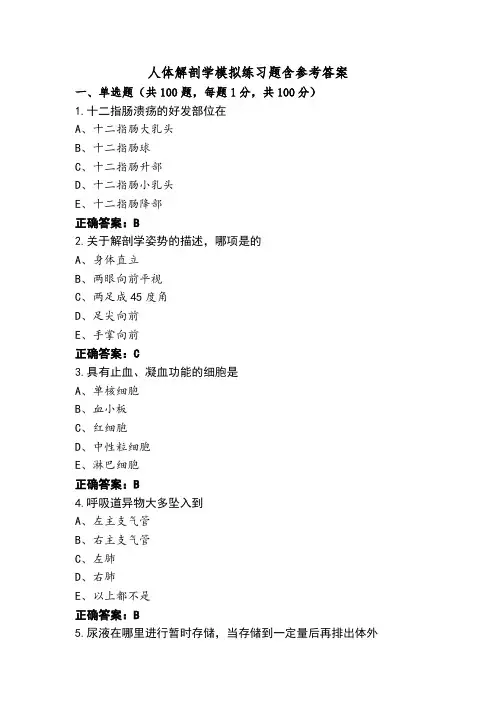 人体解剖学模拟练习题含参考答案

一、单选题（共100题，每题1分，共100分）

1.十二指肠溃疡的好发部位在

A、十二指肠大乳头

B、十二指肠球

C、十二指肠升部

D、十二指肠小乳头

E、十二指肠降部

正确答案：B

2.关于解剖学姿势的描述，哪项是的

A、身体直立

B、两眼向前平视

C、两足成45度角

D、足尖向前

E、手掌向前

正确答案：C

3.具有止血、凝血功能的细胞是

A、单核细胞

B、血小板

C、红细胞

D、中性粒细胞

E、淋巴细胞

正确答案：B

4.呼吸道异物大多坠入到

A、左主支气管

B、右主支气管

C、左肺

D、右肺

E、以上都不是

正确答案：B

5.尿液在哪里进行暂时存储，当存储到一定量后再排出体外